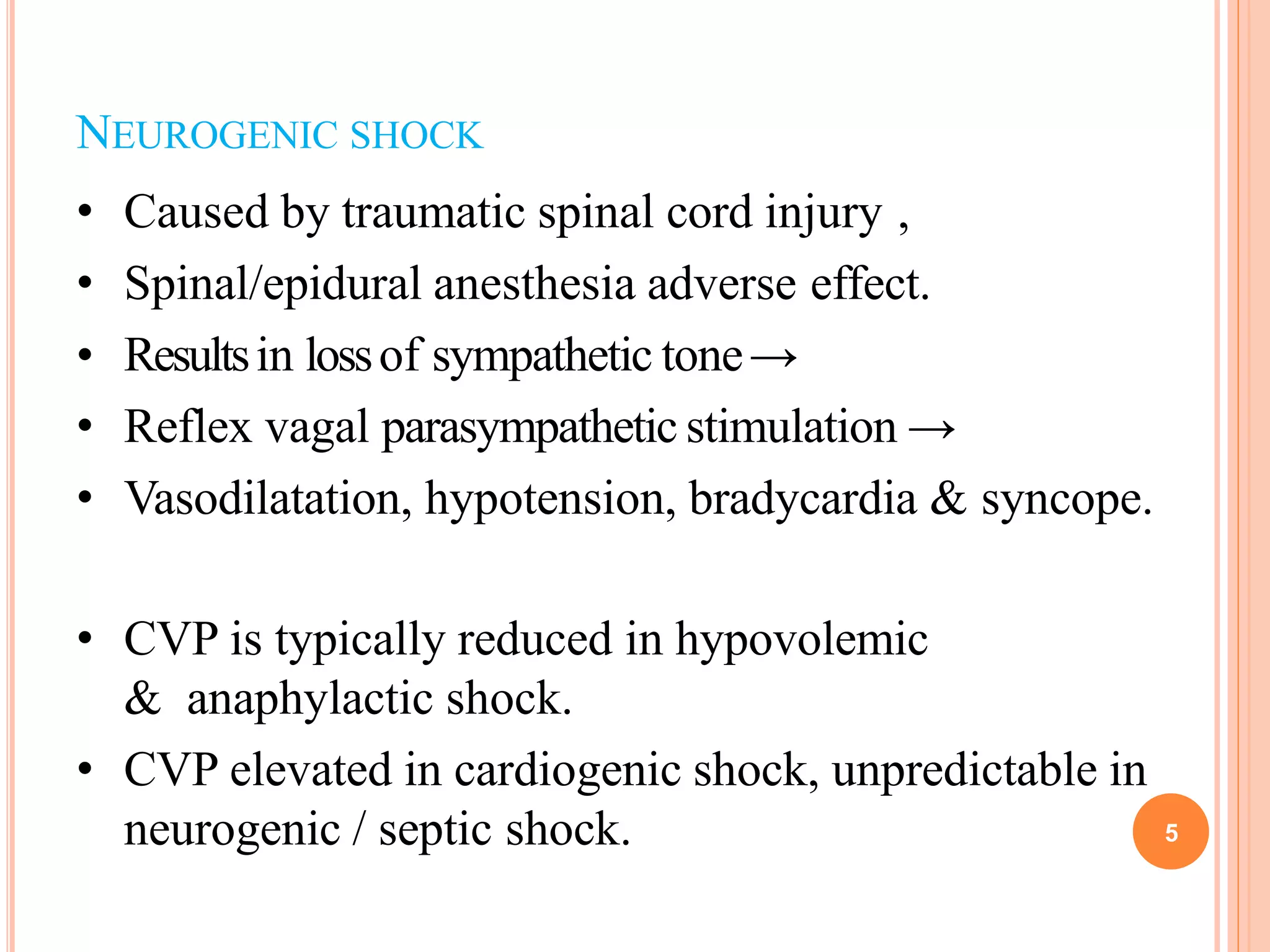 NEUROGENIC SHOCK

• Caused by traumatic spinal cord injury ,
• Spinal/epidural anesthesia adverse effect.
• Results in loss of sympathetic tone →
• Reflex vagal parasympathetic stimulation →
• Vasodilatation, hypotension, bradycardia & syncope.

• CVP is typically reduced in hypovolemic & anaphylactic shock.
• CVP elevated in cardiogenic shock, unpredictable in neurogenic / septic shock.

5